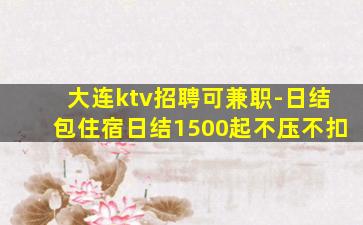 大连ktv招聘可兼职-日结
包住宿日结1500起不压不扣